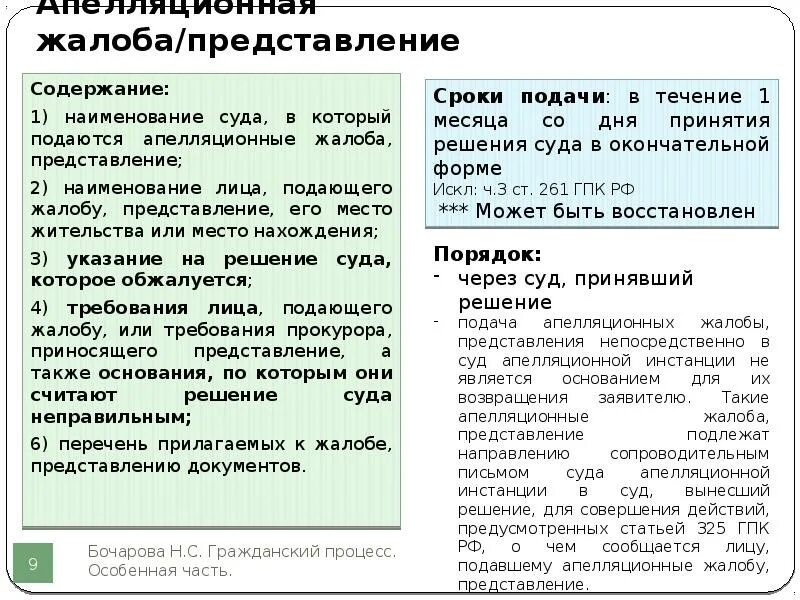 Апелляционная жалоба/представление

Содержание:

1) наименование суда, в который подаются апелляционные жалоба, представление;

2) наименование лица, подающего жалобу, представление, его место жительства или место нахождения;

3) указание на решение суда, которое обжалуется;

4) требования лица, подающего жалобу, или требования прокурора, приносящего представление, а также основания, по которым они считают решение суда неправильным;

6) перечень прилагаемых к жалобе, представлению документов.

Сроки подачи: в течение 1 месяца со дня принятия решения суда в окончательной форме

Искл: ч.3 ст. 261 ГПК РФ

*** Может быть восстановлен

Порядок:

- через суд, принявший решение

- подача апелляционных жалобы, представления непосредственно в суд апелляционной инстанции не является основанием для их возвращения заявителю. Такие апелляционные жалоба, представление подлежат направлению сопроводительным письмом суда апелляционной инстанции в суд, вынесший решение, для совершения действий, предусмотренных статьей 325 ГПК РФ, о чем сообщается лицу, подавшему апелляционные жалобу, представление.

9

Бочарова Н.С. Гражданский процесс. Особенная часть.